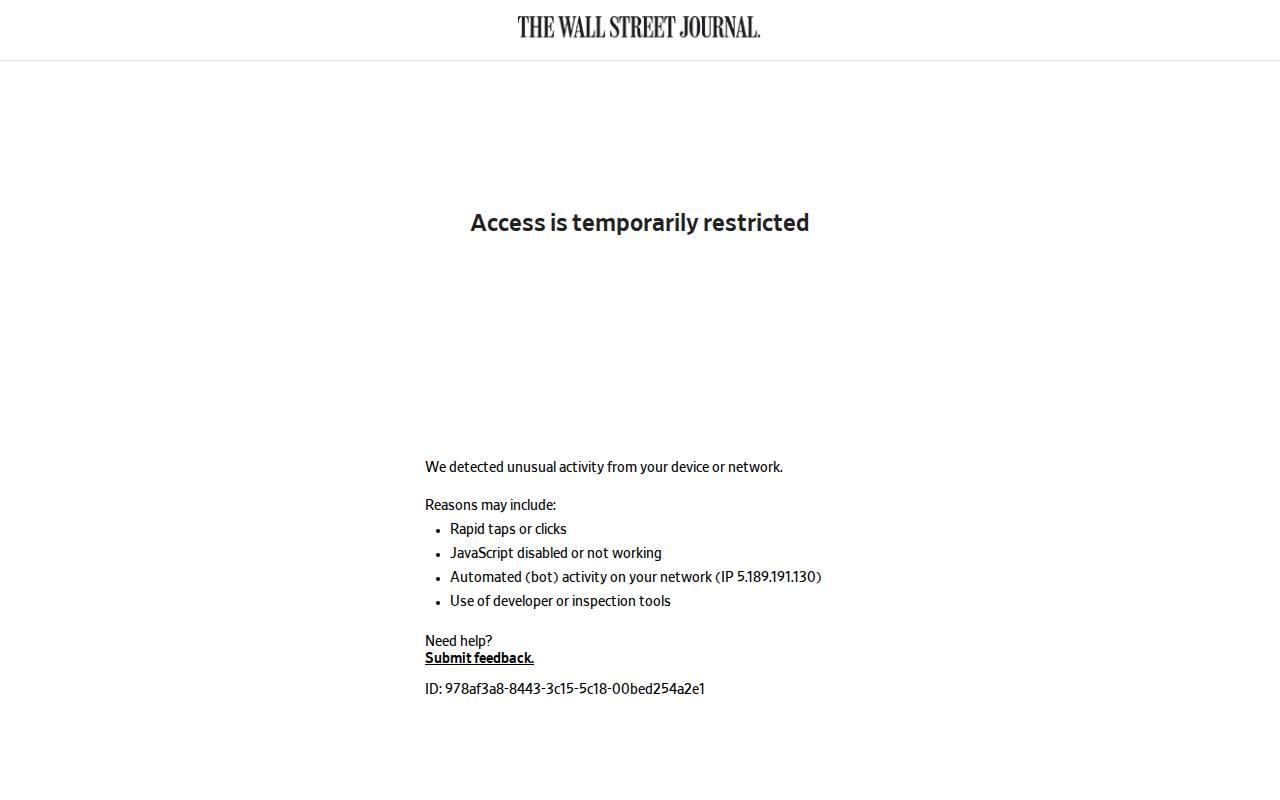 THE WALL STREET JOURNAL.

Access is temporarily restricted

We detected unusual activity from your device or network.

Reasons may include:
- Rapid taps or clicks
- JavaScript disabled or not working
- Automated (bot) activity on your network (IP 5.189.191.130)
- Use of developer or inspection tools

Need help?
Submit feedback.

ID: 978af3a8-8443-3c15-5c18-00bed254a2e1